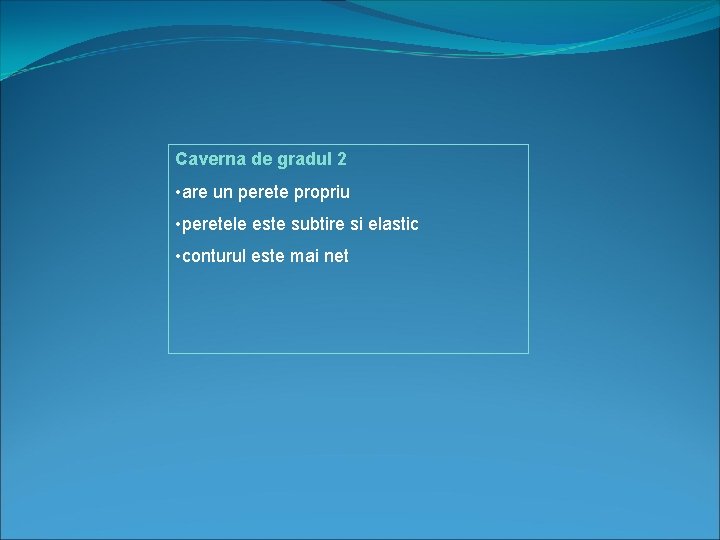 Caverna de gradul 2

•are un perete propriu

•peretele este subtire si elastic

•conturul este mai net